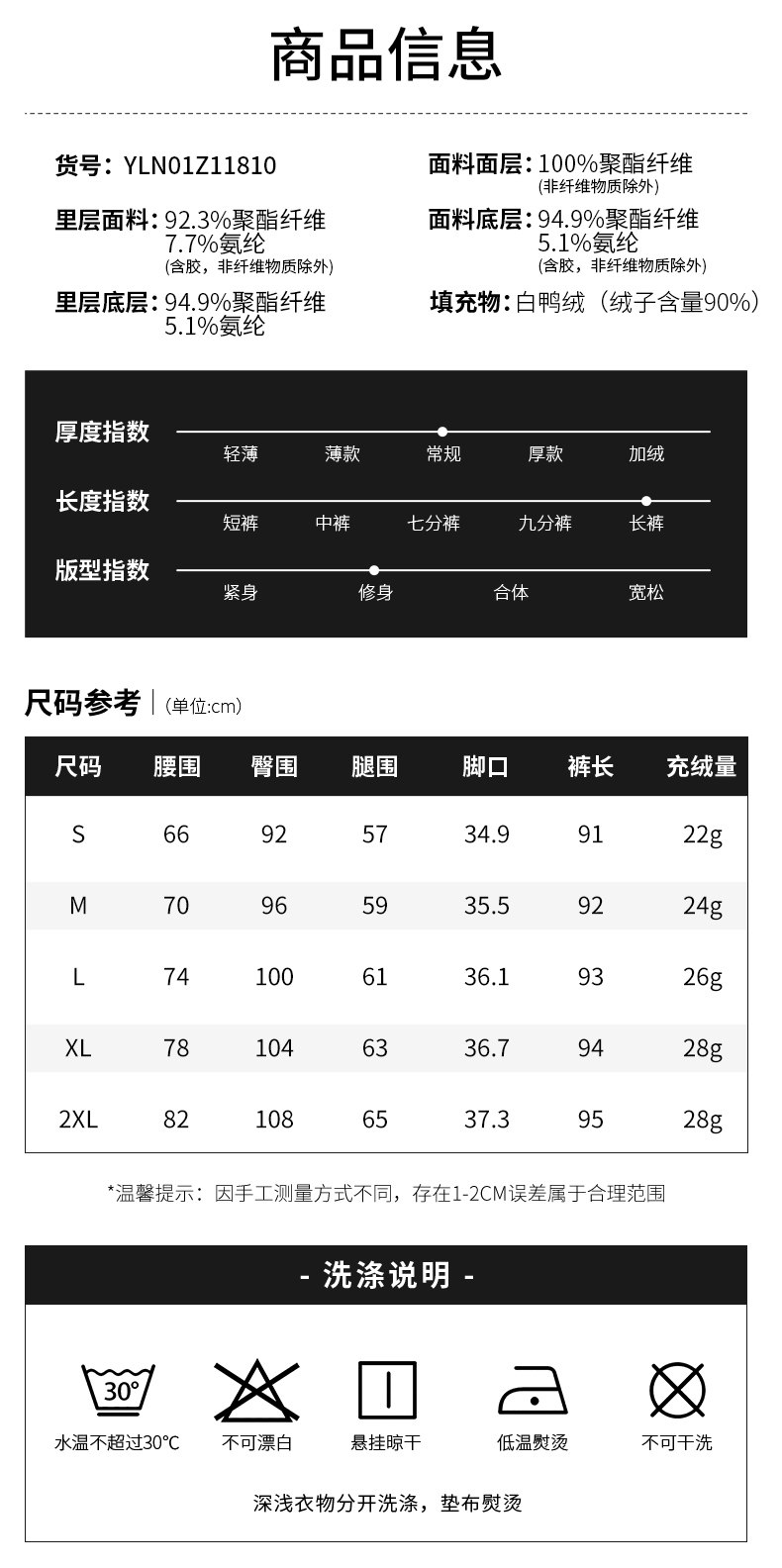 商品信息

货号：YLN01Z11810

里层面料：92.3%聚酯纤维
7.7%氨纶
(含胶，非纤维物质除外)

里层底层：94.9%聚酯纤维
5.1%氨纶

面料面层：100%聚酯纤维
(非纤维物质除外)

面料底层：94.9%聚酯纤维
5.1%氨纶
(含胶，非纤维物质除外)

填充物：白鸭绒（绒子含量90%）

厚度指数
轻薄 薄款 常规 厚款 加绒

长度指数
短裤 中裤 七分裤 九分裤 长裤

版型指数
紧身 修身 合体 宽松

尺码参考 (单位:cm)

| 尺码 | 腰围 | 臀围 | 腿围 | 脚口 | 裤长 | 充绒量 |
|---|---|---|---|---|---|---|
| S | 66 | 92 | 57 | 34.9 | 91 | 22g |
| M | 70 | 96 | 59 | 35.5 | 92 | 24g |
| L | 74 | 100 | 61 | 36.1 | 93 | 26g |
| XL | 78 | 104 | 63 | 36.7 | 94 | 28g |
| 2XL | 82 | 108 | 65 | 37.3 | 95 | 28g |

*温馨提示：因手工测量方式不同，存在1-2CM误差属于合理范围

- 洗涤说明 -

30°
水温不超过30℃ 不可漂白 悬挂晾干 低温熨烫 不可干洗

深浅衣物分开洗涤，垫布熨烫